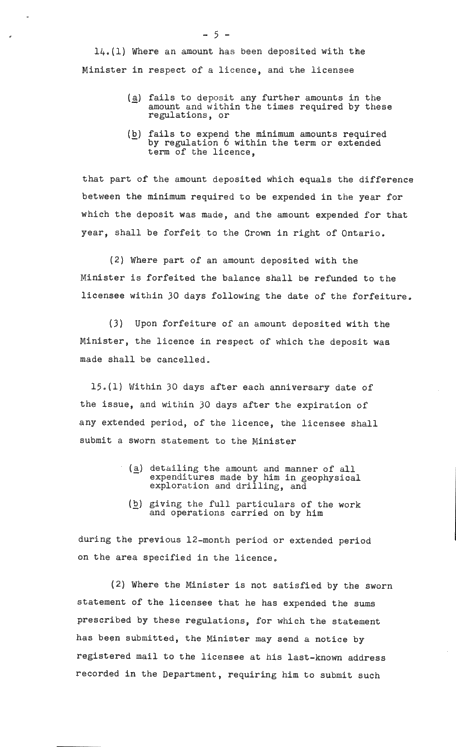 - 5 -

14.(1) Where an amount has been deposited with the Minister in respect of a licence, and the licensee

(a) fails to deposit any further amounts in the amount and within the times required by these regulations, or

(b) fails to expend the minimum amounts required by regulation 6 within the term or extended term of the licence,

that part of the amount deposited which equals the difference between the minimum required to be expended in the year for which the deposit was made, and the amount expended for that year, shall be forfeit to the Crown in right of Ontario.

(2) Where part of an amount deposited with the Minister is forfeited the balance shall be refunded to the licensee within 30 days following the date of the forfeiture.

(3) Upon forfeiture of an amount deposited with the Minister, the licence in respect of which the deposit was made shall be cancelled.

15.(1) Within 30 days after each anniversary date of the issue, and within 30 days after the expiration of any extended period, of the licence, the licensee shall submit a sworn statement to the Minister

(a) detailing the amount and manner of all expenditures made by him in geophysical exploration and drilling, and

(b) giving the full particulars of the work and operations carried on by him

during the previous 12-month period or extended period on the area specified in the licence.

(2) Where the Minister is not satisfied by the sworn statement of the licensee that he has expended the sums prescribed by these regulations, for which the statement has been submitted, the Minister may send a notice by registered mail to the licensee at his last-known address recorded in the Department, requiring him to submit such